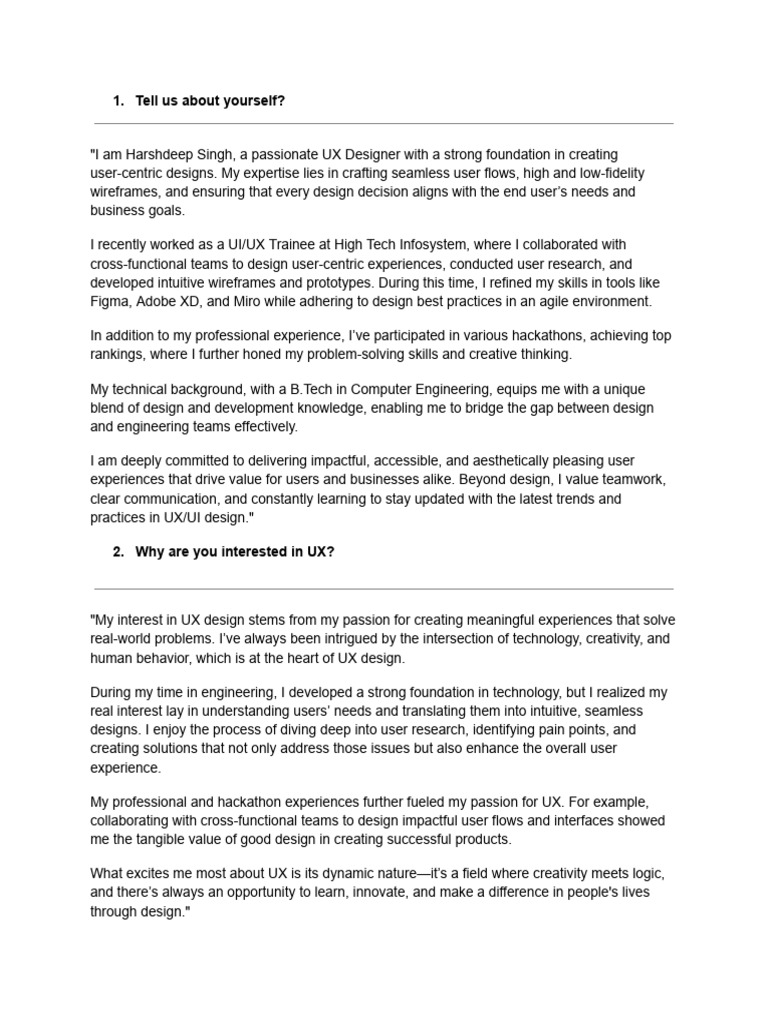 1. Tell us about yourself?

"I am Harshdeep Singh, a passionate UX Designer with a strong foundation in creating user-centric designs. My expertise lies in crafting seamless user flows, high and low-fidelity wireframes, and ensuring that every design decision aligns with the end user's needs and business goals.

I recently worked as a UI/UX Trainee at High Tech Infosystem, where I collaborated with cross-functional teams to design user-centric experiences, conducted user research, and developed intuitive wireframes and prototypes. During this time, I refined my skills in tools like Figma, Adobe XD, and Miro while adhering to design best practices in an agile environment.

In addition to my professional experience, I've participated in various hackathons, achieving top rankings, where I further honed my problem-solving skills and creative thinking.

My technical background, with a B.Tech in Computer Engineering, equips me with a unique blend of design and development knowledge, enabling me to bridge the gap between design and engineering teams effectively.

I am deeply committed to delivering impactful, accessible, and aesthetically pleasing user experiences that drive value for users and businesses alike. Beyond design, I value teamwork, clear communication, and constantly learning to stay updated with the latest trends and practices in UX/UI design."

2. Why are you interested in UX?

"My interest in UX design stems from my passion for creating meaningful experiences that solve real-world problems. I've always been intrigued by the intersection of technology, creativity, and human behavior, which is at the heart of UX design.

During my time in engineering, I developed a strong foundation in technology, but I realized my real interest lay in understanding users' needs and translating them into intuitive, seamless designs. I enjoy the process of diving deep into user research, identifying pain points, and creating solutions that not only address those issues but also enhance the overall user experience.

My professional and hackathon experiences further fueled my passion for UX. For example, collaborating with cross-functional teams to design impactful user flows and interfaces showed me the tangible value of good design in creating successful products.

What excites me most about UX is its dynamic nature—it's a field where creativity meets logic, and there's always an opportunity to learn, innovate, and make a difference in people's lives through design."